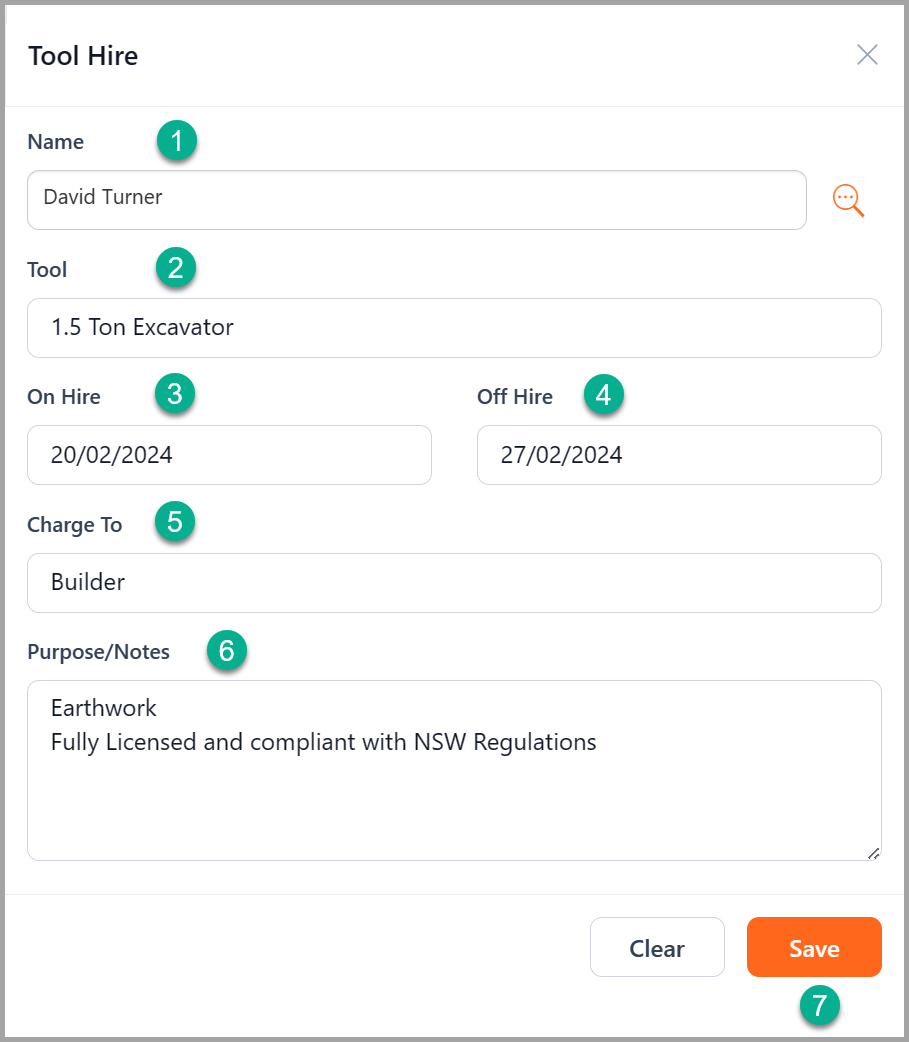 Tool Hire

Name 1

David Turner

Tool 2

1.5 Ton Excavator

On Hire 3

20/02/2024

Off Hire 4

27/02/2024

Charge To 5

Builder

Purpose/Notes 6

Earthwork
Fully Licensed and compliant with NSW Regulations

Clear

Save

7